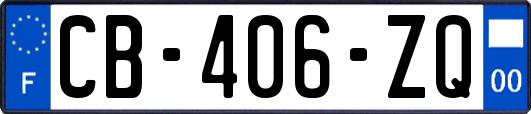 F
CB-406-ZQ
00